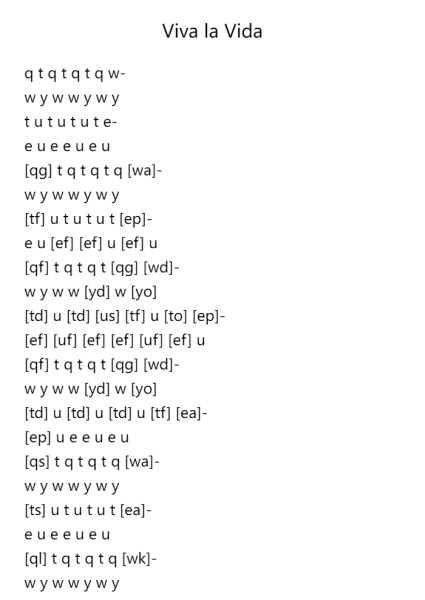 Viva la Vida

q t q t q t q w-
w y w w y w y
t u t u t u t e-
e u e e u e u
[qg] t q t q t q [wa]-
w y w w y w y
[tf] u t u t u t [ep]-
e u [ef] [ef] u [ef] u
[qf] t q t q t [qg] [wd]-
w y w w [yd] w [yo]
[td] u [td] [us] [tf] u [to] [ep]-
[ef] [uf] [ef] [ef] [uf] [ef] u
[qf] t q t q t [qg] [wd]-
w y w w [yd] w [yo]
[td] u [td] u [td] u [tf] [ea]-
[ep] u e e u e u
[qs] t q t q t q [wa]-
w y w w y w y
[ts] u t u t u t [ea]-
e u e e u e u
[ql] t q t q t q [wk]-
w y w w y w y